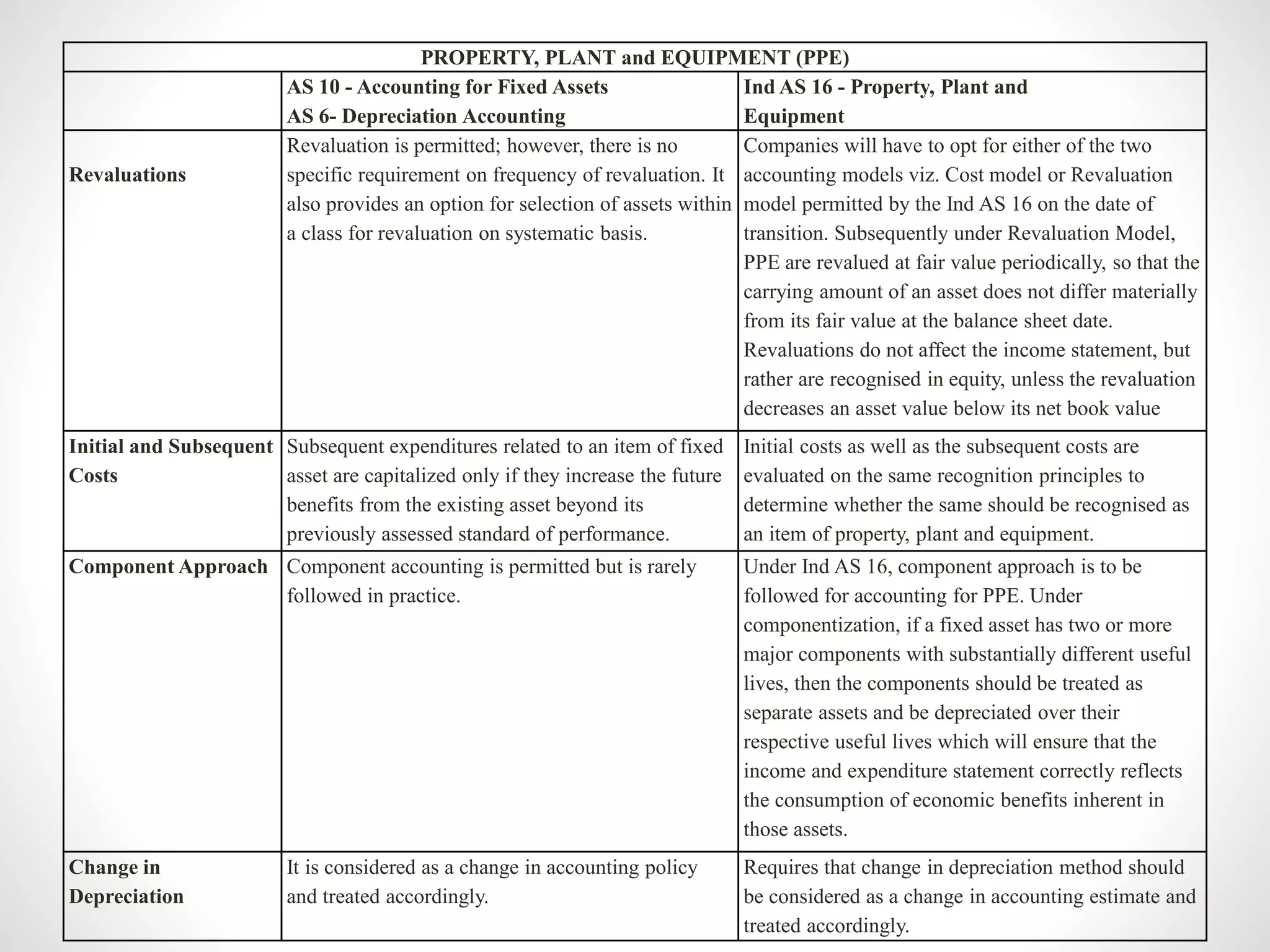 | PROPERTY, PLANT and EQUIPMENT (PPE) | | |
|---|---|---|
| | AS 10 - Accounting for Fixed Assets AS 6- Depreciation Accounting | Ind AS 16 - Property, Plant and Equipment |
| Revaluations | Revaluation is permitted; however, there is no specific requirement on frequency of revaluation. It also provides an option for selection of assets within a class for revaluation on systematic basis. | Companies will have to opt for either of the two accounting models viz. Cost model or Revaluation model permitted by the Ind AS 16 on the date of transition. Subsequently under Revaluation Model, PPE are revalued at fair value periodically, so that the carrying amount of an asset does not differ materially from its fair value at the balance sheet date. Revaluations do not affect the income statement, but rather are recognised in equity, unless the revaluation decreases an asset value below its net book value |
| Initial and Subsequent Costs | Subsequent expenditures related to an item of fixed asset are capitalized only if they increase the future benefits from the existing asset beyond its previously assessed standard of performance. | Initial costs as well as the subsequent costs are evaluated on the same recognition principles to determine whether the same should be recognised as an item of property, plant and equipment. |
| Component Approach | Component accounting is permitted but is rarely followed in practice. | Under Ind AS 16, component approach is to be followed for accounting for PPE. Under componentization, if a fixed asset has two or more major components with substantially different useful lives, then the components should be treated as separate assets and be depreciated over their respective useful lives which will ensure that the income and expenditure statement correctly reflects the consumption of economic benefits inherent in those assets. |
| Change in Depreciation | It is considered as a change in accounting policy and treated accordingly. | Requires that change in depreciation method should be considered as a change in accounting estimate and treated accordingly. |